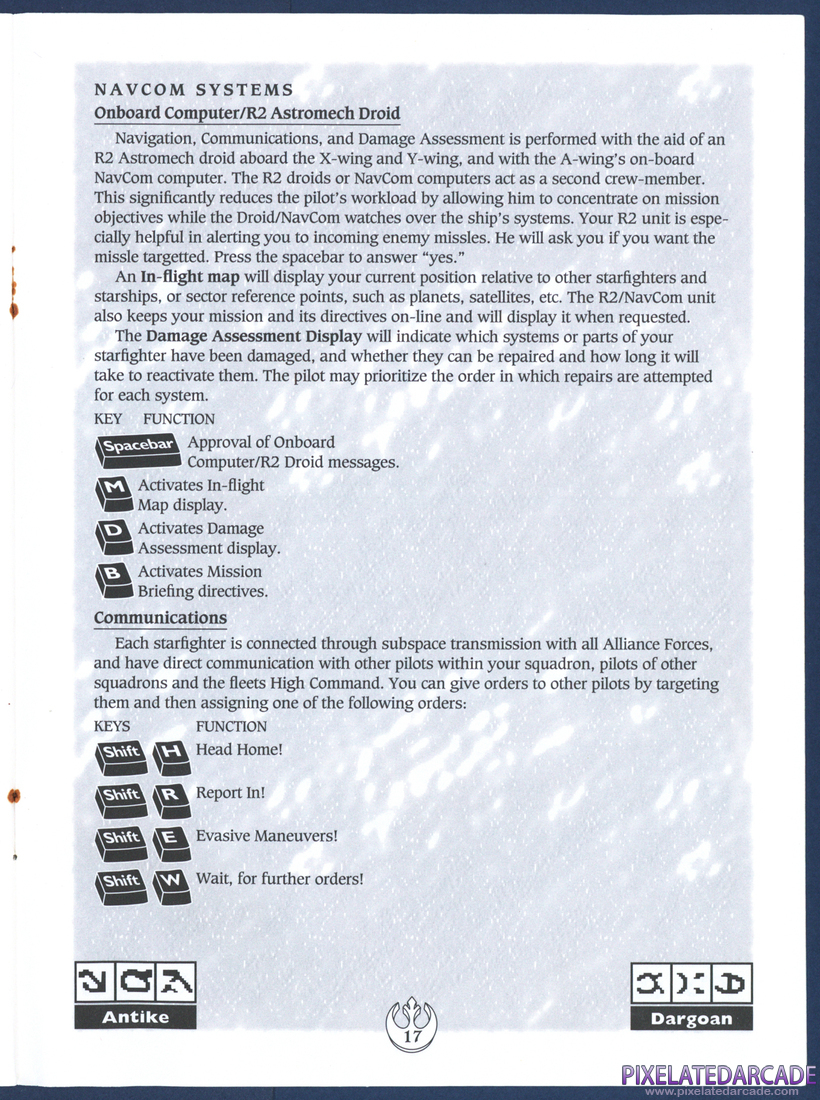 NAVCOM SYSTEMS
Onboard Computer/R2 Astromech Droid

Navigation, Communications, and Damage Assessment is performed with the aid of an R2 Astromech droid aboard the X-wing and Y-wing, and with the A-wing's on-board NavCom computer. The R2 droids or NavCom computers act as a second crew-member. This significantly reduces the pilot's workload by allowing him to concentrate on mission objectives while the Droid/NavCom watches over the ship's systems. Your R2 unit is especially helpful in alerting you to incoming enemy missles. He will ask you if you want the missle targetted. Press the spacebar to answer "yes."

An In-flight map will display your current position relative to other starfighters and starships, or sector reference points, such as planets, satellites, etc. The R2/NavCom unit also keeps your mission and its directives on-line and will display it when requested.

The Damage Assessment Display will indicate which systems or parts of your starfighter have been damaged, and whether they can be repaired and how long it will take to reactivate them. The pilot may prioritize the order in which repairs are attempted for each system.

KEY FUNCTION

Spacebar Approval of Onboard Computer/R2 Droid messages.

M Activates In-flight Map display.

D Activates Damage Assessment display.

B Activates Mission Briefing directives.

Communications

Each starfighter is connected through subspace transmission with all Alliance Forces, and have direct communication with other pilots within your squadron, pilots of other squadrons and the fleets High Command. You can give orders to other pilots by targeting them and then assigning one of the following orders:

KEYS FUNCTION

Shift H Head Home!

Shift R Report In!

Shift E Evasive Maneuvers!

Shift W Wait, for further orders!

Antike

17

Dargoan

PIXELATEDARCADE
www.pixelatedarcade.com